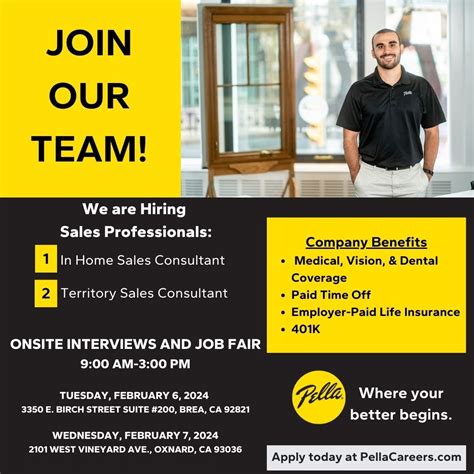 JOIN OUR TEAM!

We are Hiring Sales Professionals:

1 In Home Sales Consultant

2 Territory Sales Consultant

ONSITE INTERVIEWS AND JOB FAIR
9:00 AM-3:00 PM

TUESDAY, FEBRUARY 6, 2024
3350 E. BIRCH STREET SUITE #200, BREA, CA 92821

WEDNESDAY, FEBRUARY 7, 2024
2101 WEST VINEYARD AVE., OXNARD, CA 93036

Company Benefits
• Medical, Vision, & Dental Coverage
• Paid Time Off
• Employer-Paid Life Insurance
• 401K

Pella

Where your better begins.

Apply today at PellaCareers.com